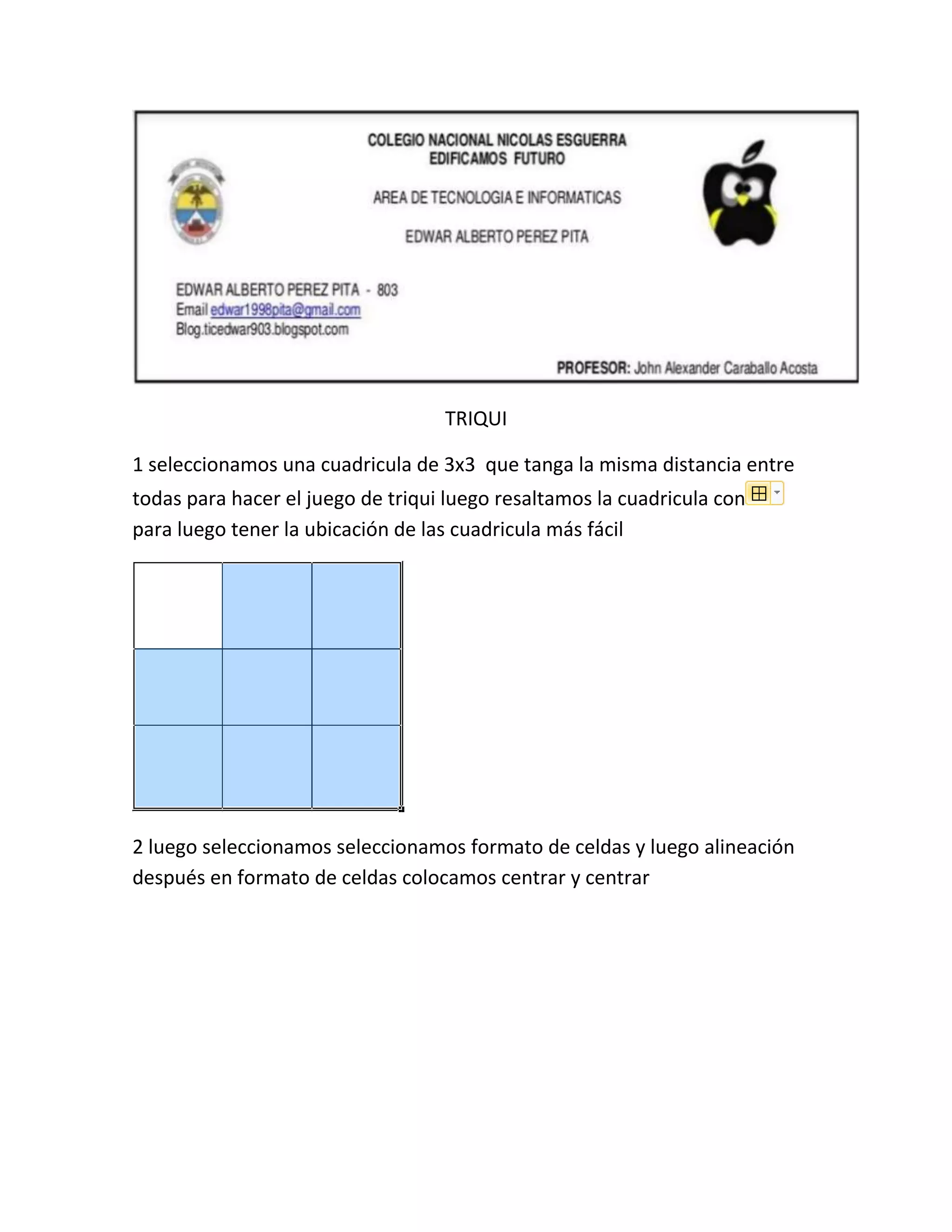 COLEGIO NACIONAL NICOLAS ESGUERRA
EDIFICAMOS FUTURO

AREA DE TECNOLOGIA E INFORMATICAS

EDWAR ALBERTO PEREZ PITA

EDWAR ALBERTO PEREZ PITA - 803
Email edwar1998pita@gmail.com
Blog.ticedwar903.blogspot.com

PROFESOR: John Alexander Caraballo Acosta

TRIQUI

1 seleccionamos una cuadricula de 3x3 que tanga la misma distancia entre todas para hacer el juego de triqui luego resaltamos la cuadricula con para luego tener la ubicación de las cuadricula más fácil

2 luego seleccionamos seleccionamos formato de celdas y luego alineación después en formato de celdas colocamos centrar y centrar